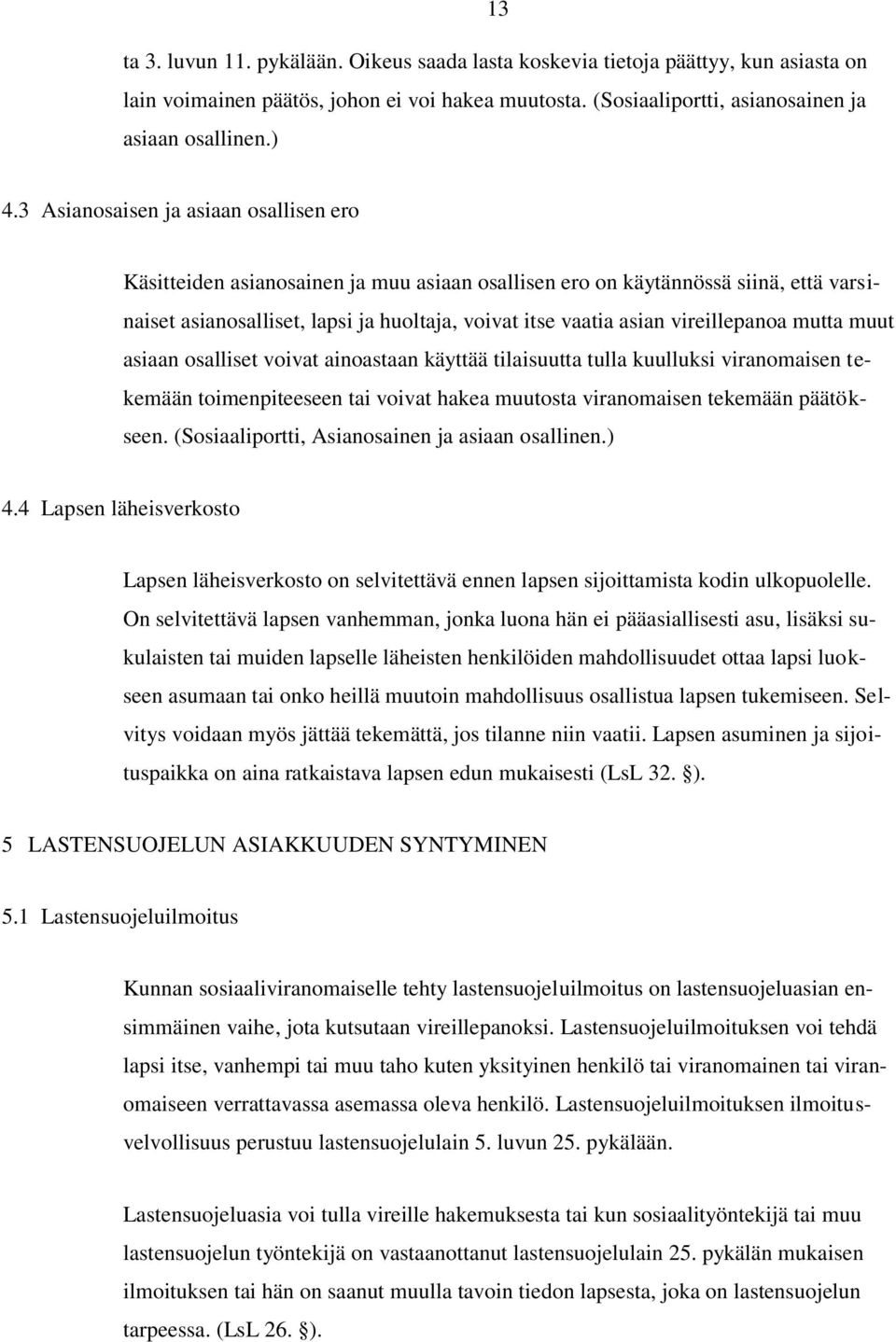 13

ta 3. luvun 11. pykälään. Oikeus saada lasta koskevia tietoja päättyy, kun asiasta on lain voimainen päätös, johon ei voi hakea muutosta. (Sosiaaliportti, asianosainen ja asiaan osallinen.)

4.3 Asianosaisen ja asiaan osallisen ero

Käsitteiden asianosainen ja muu asiaan osallisen ero on käytännössä siinä, että varsinaiset asianosalliset, lapsi ja huoltaja, voivat itse vaatia asian vireillepanoa mutta muut asiaan osalliset voivat ainoastaan käyttää tilaisuutta tulla kuulluksi viranomaisen tekemään toimenpiteeseen tai voivat hakea muutosta viranomaisen tekemään päätökseen. (Sosiaaliportti, Asianosainen ja asiaan osallinen.)

4.4 Lapsen läheisverkosto

Lapsen läheisverkosto on selvitettävä ennen lapsen sijoittamista kodin ulkopuolelle. On selvitettävä lapsen vanhemman, jonka luona hän ei pääasiallisesti asu, lisäksi sukulaisten tai muiden lapselle läheisten henkilöiden mahdollisuudet ottaa lapsi luokseen asumaan tai onko heillä muutoin mahdollisuus osallistua lapsen tukemiseen. Selvitys voidaan myös jättää tekemättä, jos tilanne niin vaatii. Lapsen asuminen ja sijoituspaikka on aina ratkaistava lapsen edun mukaisesti (LsL 32. §).

5 LASTENSUOJELUN ASIAKKUUDEN SYNTYMINEN

5.1 Lastensuojeluilmoitus

Kunnan sosiaaliviranomaiselle tehty lastensuojeluilmoitus on lastensuojeluasian ensimmäinen vaihe, jota kutsutaan vireillepanoksi. Lastensuojeluilmoituksen voi tehdä lapsi itse, vanhempi tai muu taho kuten yksityinen henkilö tai viranomainen tai viranomaiseen verrattavassa asemassa oleva henkilö. Lastensuojeluilmoituksen ilmoitusvelvollisuus perustuu lastensuojelulain 5. luvun 25. pykälään.

Lastensuojeluasia voi tulla vireille hakemuksesta tai kun sosiaalityöntekijä tai muu lastensuojelun työntekijä on vastaanottanut lastensuojelulain 25. pykälän mukaisen ilmoituksen tai hän on saanut muulla tavoin tiedon lapsesta, joka on lastensuojelun tarpeessa. (LsL 26. §).